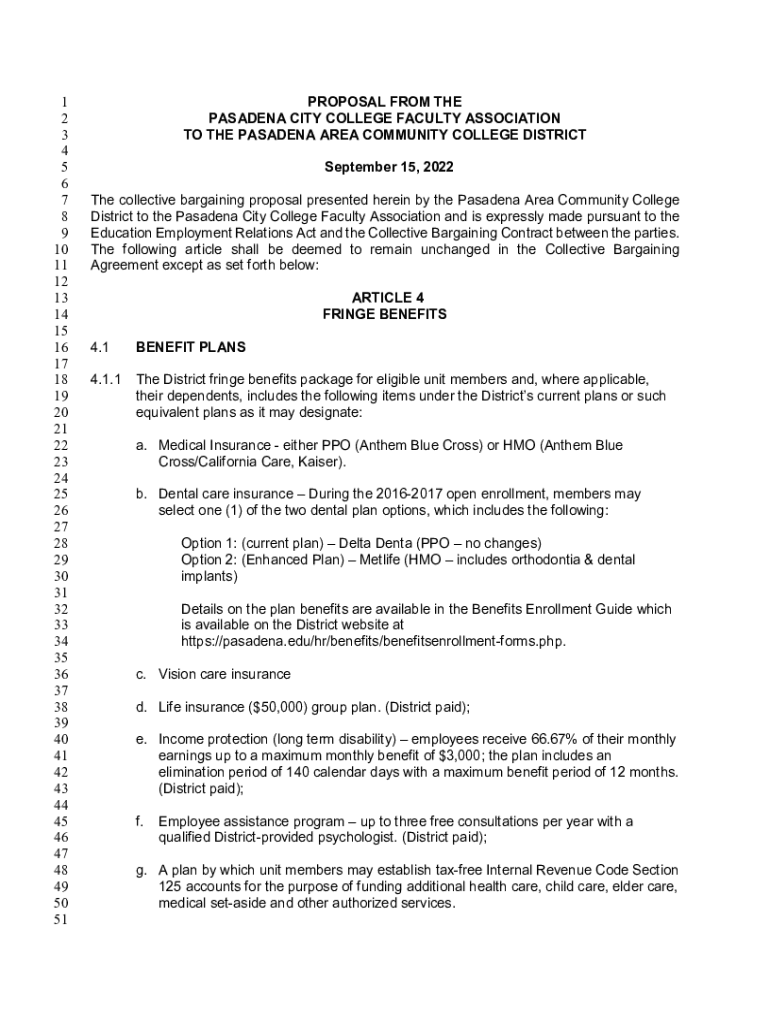 1 PROPOSAL FROM THE
2 PASADENA CITY COLLEGE FACULTY ASSOCIATION
3 TO THE PASADENA AREA COMMUNITY COLLEGE DISTRICT
4
5 September 15, 2022
6
7 The collective bargaining proposal presented herein by the Pasadena Area Community College
8 District to the Pasadena City College Faculty Association and is expressly made pursuant to the
9 Education Employment Relations Act and the Collective Bargaining Contract between the parties.
10 The following article shall be deemed to remain unchanged in the Collective Bargaining
11 Agreement except as set forth below:
12
13 ARTICLE 4
14 FRINGE BENEFITS
15
16 4.1 BENEFIT PLANS
17
18 4.1.1 The District fringe benefits package for eligible unit members and, where applicable,
19 their dependents, includes the following items under the District's current plans or such
20 equivalent plans as it may designate:
21
22 a. Medical Insurance - either PPO (Anthem Blue Cross) or HMO (Anthem Blue
23 Cross/California Care, Kaiser).
24
25 b. Dental care insurance – During the 2016-2017 open enrollment, members may
26 select one (1) of the two dental plan options, which includes the following:
27
28 Option 1: (current plan) – Delta Denta (PPO – no changes)
29 Option 2: (Enhanced Plan) – Metlife (HMO – includes orthodontia & dental
30 implants)
31
32 Details on the plan benefits are available in the Benefits Enrollment Guide which
33 is available on the District website at
34 https://pasadena.edu/hr/benefits/benefitsenrollment-forms.php.
35
36 c. Vision care insurance
37
38 d. Life insurance ($50,000) group plan. (District paid);
39
40 e. Income protection (long term disability) – employees receive 66.67% of their monthly
41 earnings up to a maximum monthly benefit of $3,000; the plan includes an
42 elimination period of 140 calendar days with a maximum benefit period of 12 months.
43 (District paid);
44
45 f. Employee assistance program – up to three free consultations per year with a
46 qualified District-provided psychologist. (District paid);
47
48 g. A plan by which unit members may establish tax-free Internal Revenue Code Section
49 125 accounts for the purpose of funding additional health care, child care, elder care,
50 medical set-aside and other authorized services.
51